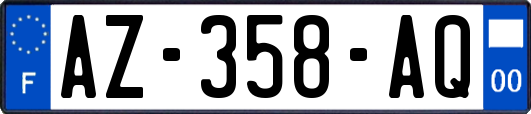 F
AZ-358-AQ
00